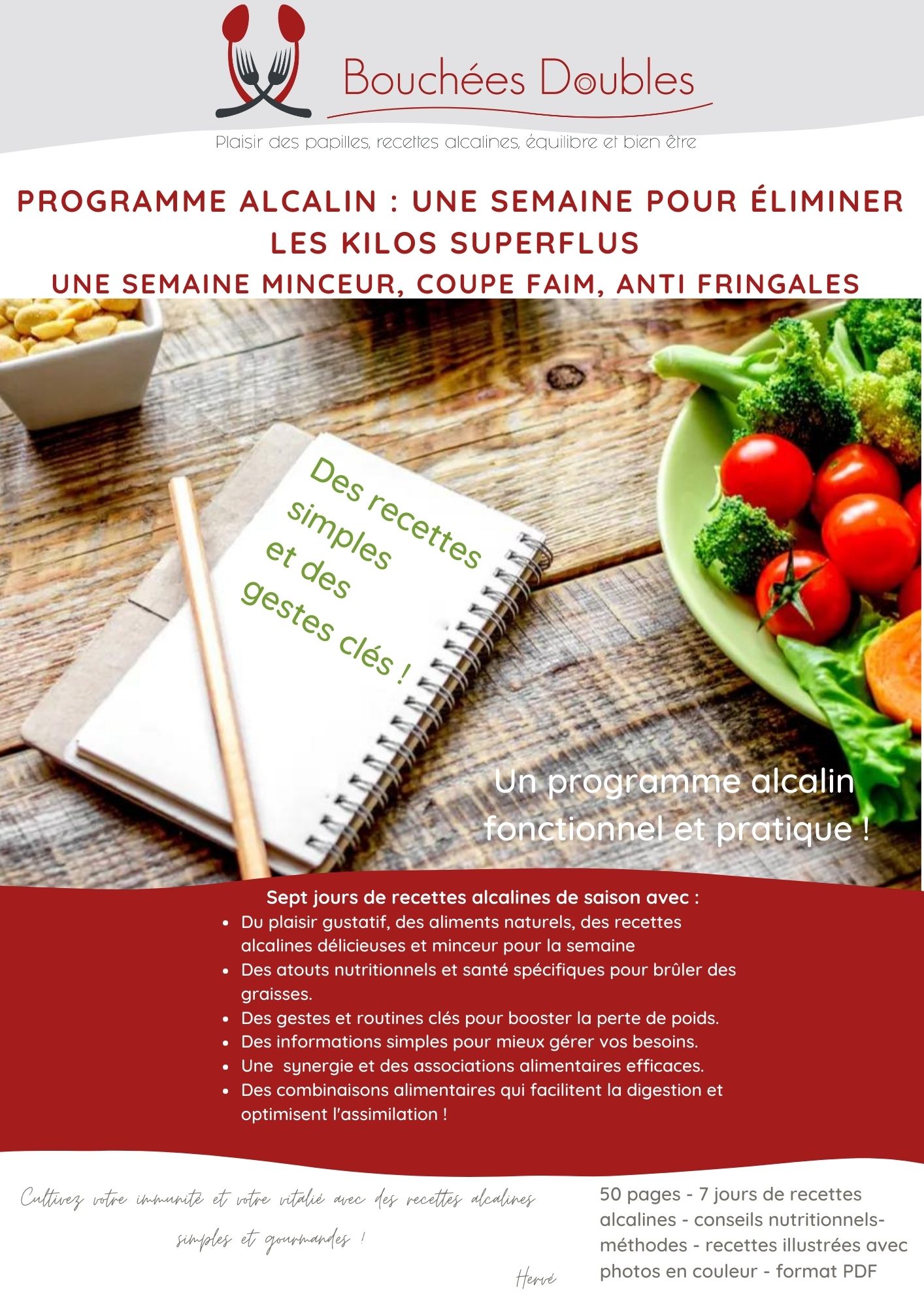 Bouchées Doubles

Plaisir des papilles, recettes alcalines, équilibre et bien être

PROGRAMME ALCALIN : UNE SEMAINE POUR ÉLIMINER LES KILOS SUPERFLUS

UNE SEMAINE MINCEUR, COUPE FAIM, ANTI FRINGALES

Des recettes simples et des gestes clés !

Un programme alcalin fonctionnel et pratique !

Sept jours de recettes alcalines de saison avec :

• Du plaisir gustatif, des aliments naturels, des recettes alcalines délicieuses et minceur pour la semaine
• Des atouts nutritionnels et santé spécifiques pour brûler des graisses.
• Des gestes et routines clés pour booster la perte de poids.
• Des informations simples pour mieux gérer vos besoins.
• Une synergie et des associations alimentaires efficaces.
• Des combinaisons alimentaires qui facilitent la digestion et optimisent l'assimilation !

Cultivez votre immunité et votre vitalié avec des recettes alcalines simples et gourmandes !

Hervé

50 pages - 7 jours de recettes alcalines - conseils nutritionnels- méthodes - recettes illustrées avec photos en couleur - format PDF